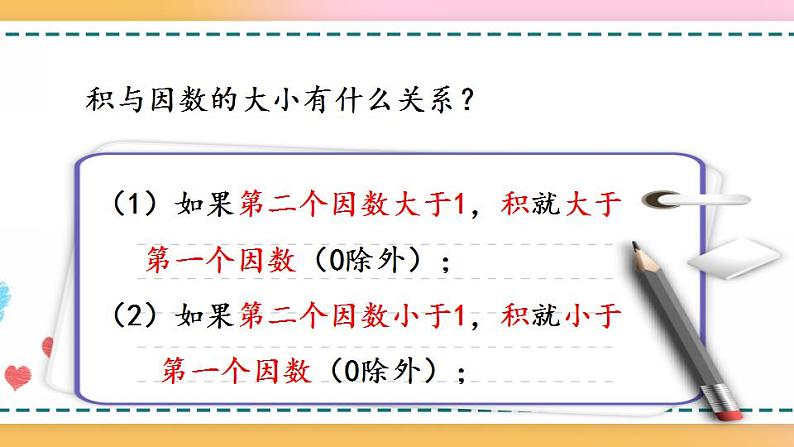 积与因数的大小有什么关系？

（1）如果第二个因数大于1，积就大于第一个因数（0除外）；

（2）如果第二个因数小于1，积就小于第一个因数（0除外）；